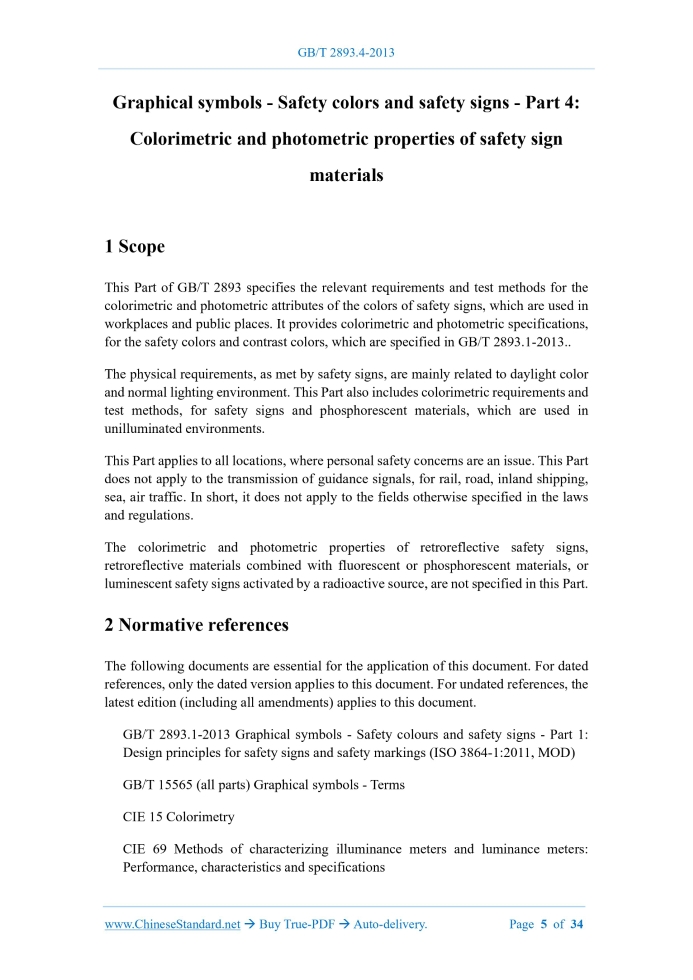 GB/T 2893.4-2013

Graphical symbols - Safety colors and safety signs - Part 4: Colorimetric and photometric properties of safety sign materials

1 Scope

This Part of GB/T 2893 specifies the relevant requirements and test methods for the colorimetric and photometric attributes of the colors of safety signs, which are used in workplaces and public places. It provides colorimetric and photometric specifications, for the safety colors and contrast colors, which are specified in GB/T 2893.1-2013..

The physical requirements, as met by safety signs, are mainly related to daylight color and normal lighting environment. This Part also includes colorimetric requirements and test methods, for safety signs and phosphorescent materials, which are used in unilluminated environments.

This Part applies to all locations, where personal safety concerns are an issue. This Part does not apply to the transmission of guidance signals, for rail, road, inland shipping, sea, air traffic. In short, it does not apply to the fields otherwise specified in the laws and regulations.

The colorimetric and photometric properties of retroreflective safety signs, retroreflective materials combined with fluorescent or phosphorescent materials, or luminescent safety signs activated by a radioactive source, are not specified in this Part.

2 Normative references

The following documents are essential for the application of this document. For dated references, only the dated version applies to this document. For undated references, the latest edition (including all amendments) applies to this document.

GB/T 2893.1-2013 Graphical symbols - Safety colours and safety signs - Part 1: Design principles for safety signs and safety markings (ISO 3864-1:2011, MOD)

GB/T 15565 (all parts) Graphical symbols - Terms

CIE 15 Colorimetry

CIE 69 Methods of characterizing illuminance meters and luminance meters: Performance, characteristics and specifications

www.ChineseStandard.net → Buy True-PDF → Auto-delivery. Page 5 of 34